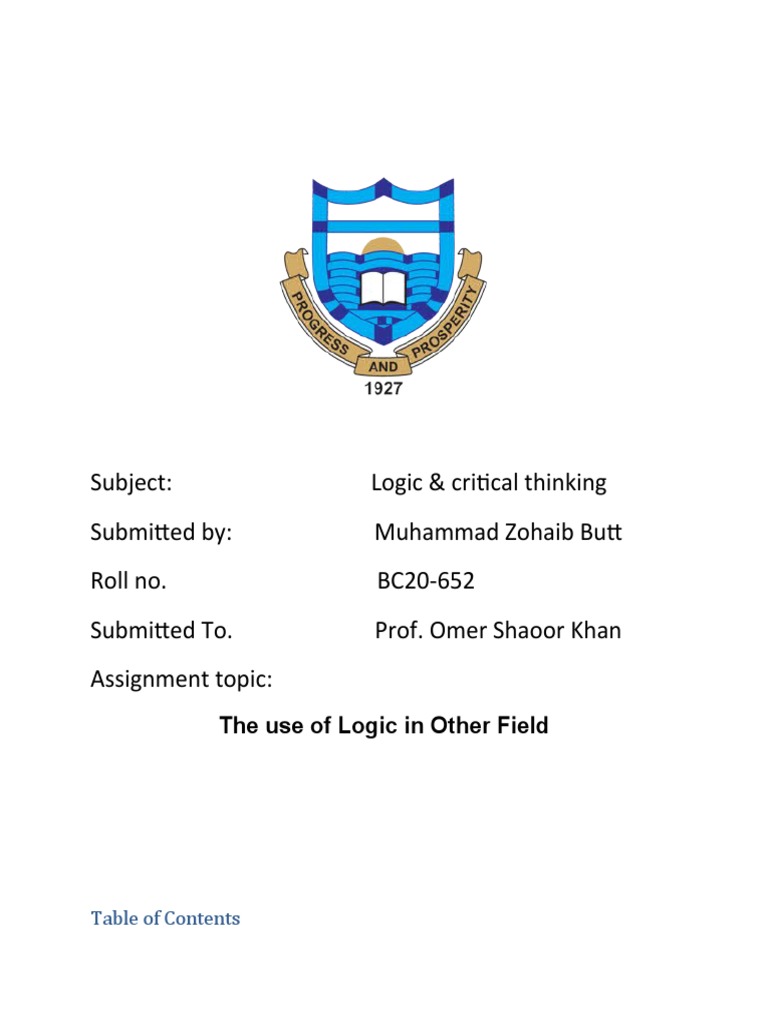 PROGRESS AND PROSPERITY
1927

Subject: Logic & critical thinking

Submitted by: Muhammad Zohaib Butt

Roll no. BC20-652

Submitted To. Prof. Omer Shaoor Khan

Assignment topic:

The use of Logic in Other Field

Table of Contents